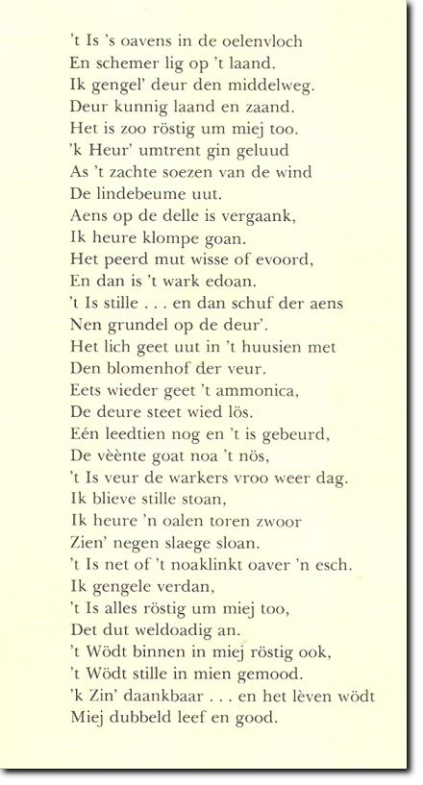 't Is 's oavens in de oelenvloch
En schemer lig op 't laand.
Ik gengel' deur den middelweg.
Deur kunnig laand en zaand.
Het is zoo röstig um miej too.
'k Heur' umtrent gin geluud
As 't zachte soezen van de wind
De lindebeume uut.
Aens op de delle is vergaank,
Ik heure klompe goan.
Het peerd mut wisse of evoord,
En dan is 't wark edoan.
't Is stille . . . en dan schuf der aens
Nen grundel op de deur'.
Het lich geet uut in 't huusien met
Den blomenhof der veur.
Eets wieder geet 't ammonica,
De deure steet wied lös.
Eén leedtien nog en 't is gebeurd,
De vèènte goat noa 't nös,
't Is veur de warkers vroo weer dag.
Ik blieve stille stoan,
Ik heure 'n oalen toren zwoor
Zien' negen slaege sloan.
't Is net of 't noaklinkt oaver 'n esch.
Ik gengele verdan,
't Is alles röstig um miej too,
Det dut weldoadig an.
't Wödt binnen in miej röstig ook,
't Wödt stille in mien gemood.
'k Zin' daankbaar . . . en het lèven wödt
Miej dubbeld leef en good.